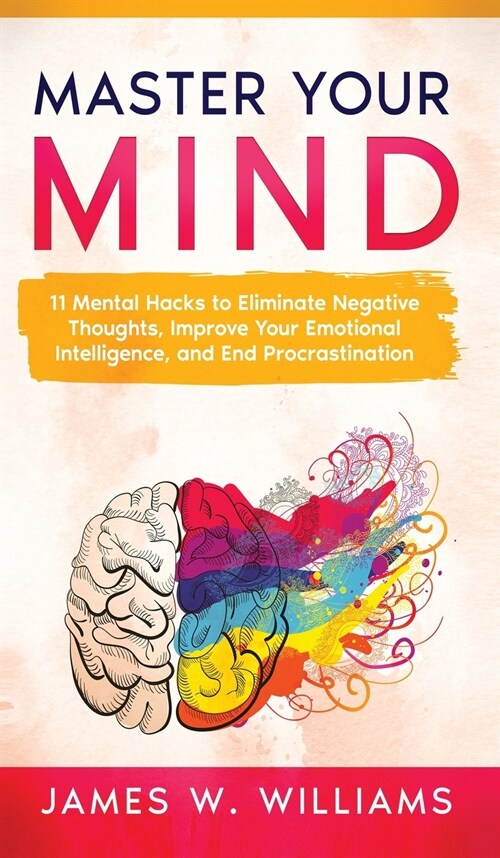 MASTER YOUR
MIND

11 Mental Hacks to Eliminate Negative Thoughts, Improve Your Emotional Intelligence, and End Procrastination

JAMES W. WILLIAMS